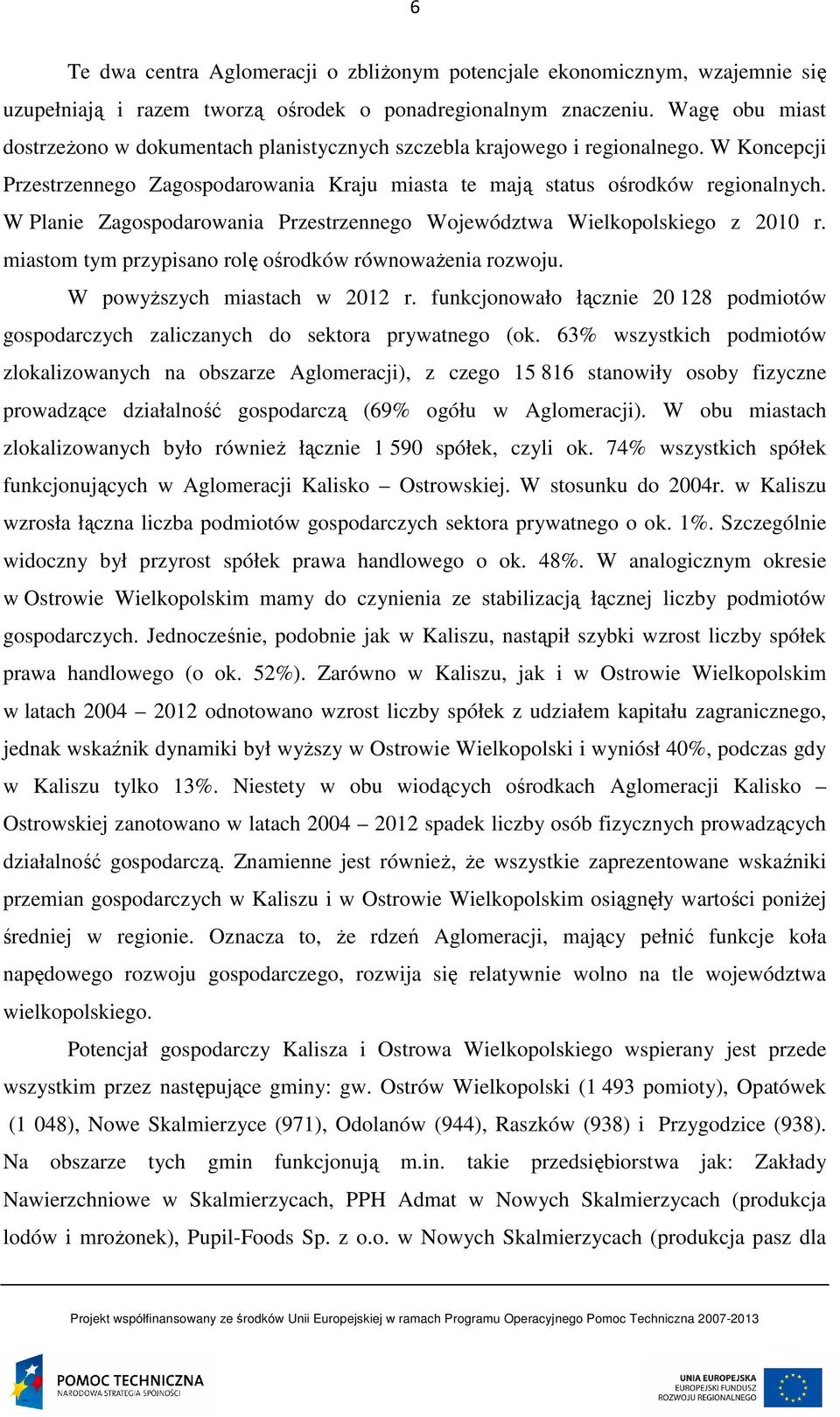 6

Te dwa centra Aglomeracji o zbliżonym potencjale ekonomicznym, wzajemnie się uzupełniają i razem tworzą ośrodek o ponadregionalnym znaczeniu. Wagę obu miast dostrzeżono w dokumentach planistycznych szczebla krajowego i regionalnego. W Koncepcji Przestrzennego Zagospodarowania Kraju miasta te mają status ośrodków regionalnych. W Planie Zagospodarowania Przestrzennego Województwa Wielkopolskiego z 2010 r. miastom tym przypisano rolę ośrodków równoważenia rozwoju.

W powyższych miastach w 2012 r. funkcjonowało łącznie 20 128 podmiotów gospodarczych zaliczanych do sektora prywatnego (ok. 63% wszystkich podmiotów zlokalizowanych na obszarze Aglomeracji), z czego 15 816 stanowiły osoby fizyczne prowadzące działalność gospodarczą (69% ogółu w Aglomeracji). W obu miastach zlokalizowanych było również łącznie 1 590 spółek, czyli ok. 74% wszystkich spółek funkcjonujących w Aglomeracji Kalisko – Ostrowskiej. W stosunku do 2004r. w Kaliszu wzrosła łączna liczba podmiotów gospodarczych sektora prywatnego o ok. 1%. Szczególnie widoczny był przyrost spółek prawa handlowego o ok. 48%. W analogicznym okresie w Ostrowie Wielkopolskim mamy do czynienia ze stabilizacją łącznej liczby podmiotów gospodarczych. Jednocześnie, podobnie jak w Kaliszu, nastąpił szybki wzrost liczby spółek prawa handlowego (o ok. 52%). Zarówno w Kaliszu, jak i w Ostrowie Wielkopolskim w latach 2004 – 2012 odnotowano wzrost liczby spółek z udziałem kapitału zagranicznego, jednak wskaźnik dynamiki był wyższy w Ostrowie Wielkopolski i wyniósł 40%, podczas gdy w Kaliszu tylko 13%. Niestety w obu wiodących ośrodkach Aglomeracji Kalisko – Ostrowskiej zanotowano w latach 2004 – 2012 spadek liczby osób fizycznych prowadzących działalność gospodarczą. Znamienne jest również, że wszystkie zaprezentowane wskaźniki przemian gospodarczych w Kaliszu i w Ostrowie Wielkopolskim osiągnęły wartości poniżej średniej w regionie. Oznacza to, że rdzeń Aglomeracji, mający pełnić funkcje koła napędowego rozwoju gospodarczego, rozwija się relatywnie wolno na tle województwa wielkopolskiego.

Potencjał gospodarczy Kalisza i Ostrowa Wielkopolskiego wspierany jest przede wszystkim przez następujące gminy: gw. Ostrów Wielkopolski (1 493 pomioty), Opatówek (1 048), Nowe Skalmierzyce (971), Odolanów (944), Raszków (938) i Przygodzice (938). Na obszarze tych gmin funkcjonują m.in. takie przedsiębiorstwa jak: Zakłady Nawierzchniowe w Skalmierzycach, PPH Admat w Nowych Skalmierzycach (produkcja lodów i mrożonek), Pupil-Foods Sp. z o.o. w Nowych Skalmierzycach (produkcja pasz dla

Projekt współfinansowany ze środków Unii Europejskiej w ramach Programu Operacyjnego Pomoc Techniczna 2007-2013

POMOC TECHNICZNA
NARODOWA STRATEGIA SPÓJNOŚCI

UNIA EUROPEJSKA
EUROPEJSKI FUNDUSZ ROZWOJU REGIONALNEGO